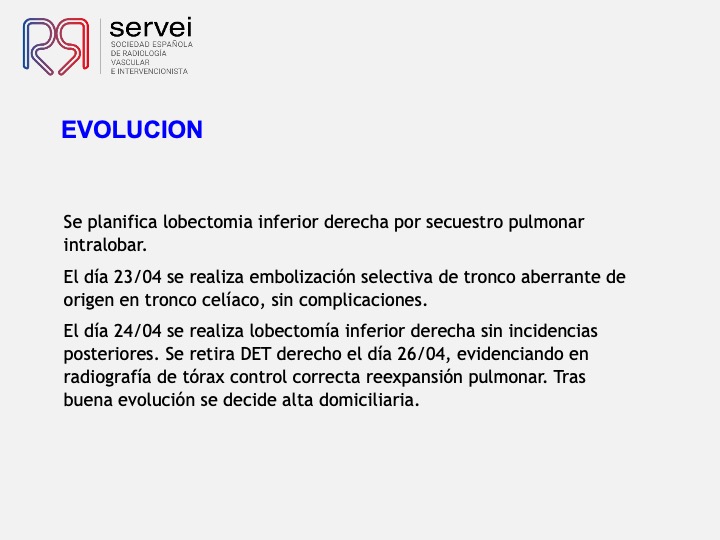 servei
SOCIEDAD ESPAÑOLA
DE RADIOLOGÍA
VASCULAR
E INTERVENCIONISTA

EVOLUCION

Se planifica lobectomia inferior derecha por secuestro pulmonar intralobar.

El día 23/04 se realiza embolización selectiva de tronco aberrante de origen en tronco celíaco, sin complicaciones.

El día 24/04 se realiza lobectomía inferior derecha sin incidencias posteriores. Se retira DET derecho el día 26/04, evidenciando en radiografía de tórax control correcta reexpansión pulmonar. Tras buena evolución se decide alta domiciliaria.